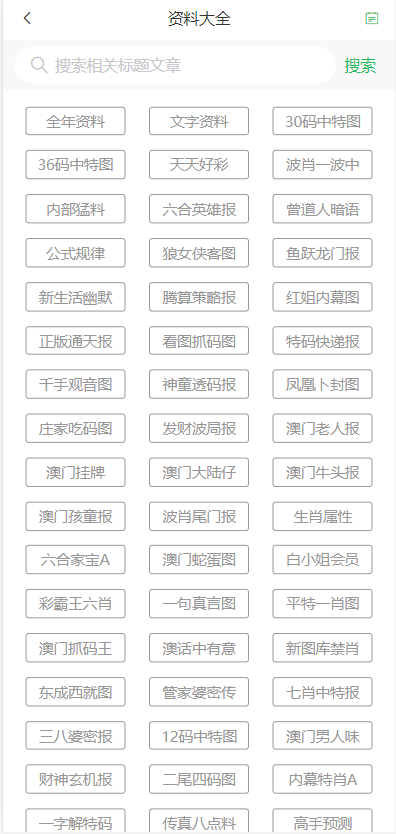 资料大全

搜索相关标题文章 搜索

全年资料
文字资料
30码中特图
36码中特图
天天好彩
波肖一波中
内部猛料
六合英雄报
曾道人暗语
公式规律
狼女侠客图
鱼跃龙门报
新生活幽默
腾算策略报
红姐内幕图
正版通天报
看图抓码图
特码快递报
千手观音图
神童透码报
凤凰卜封图
庄家吃码图
发财波局报
澳门老人报
澳门挂牌
澳门大陆仔
澳门牛头报
澳门孩童报
波肖尾门报
生肖属性
六合家宝A
澳门蛇蛋图
白小姐会员
彩霸王六肖
一句真言图
平特一肖图
澳门抓码王
澳话中有意
新图库禁肖
东成西就图
管家婆密传
七肖中特报
三八婆密报
12码中特图
澳门男人味
财神玄机报
二尾四码图
内幕特肖A
一字解特码
传真八点料
高手预测